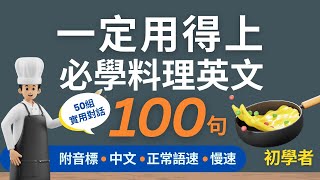 一定用得上
必學料理英文

50組
實用對話

100句

附音標 • 中文 • 正常語速 • 慢速

初學者